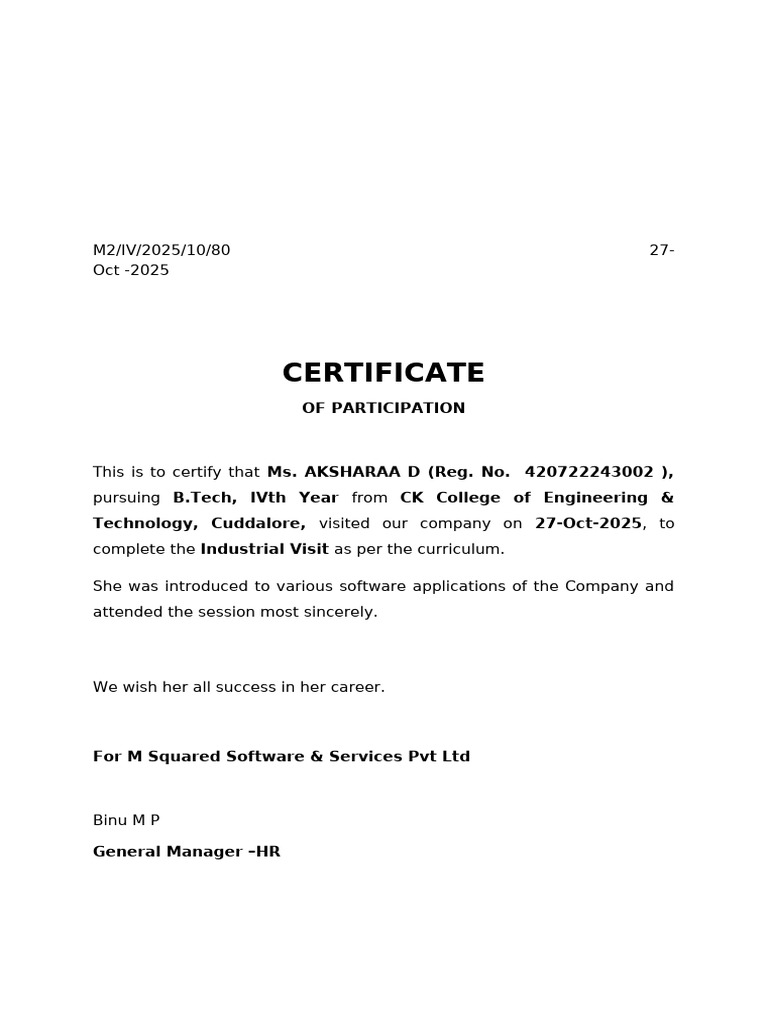 M2/IV/2025/10/80 27-Oct -2025

CERTIFICATE

OF PARTICIPATION

This is to certify that Ms. AKSHARAA D (Reg. No. 420722243002 ), pursuing B.Tech, IVth Year from CK College of Engineering & Technology, Cuddalore, visited our company on 27-Oct-2025, to complete the Industrial Visit as per the curriculum.

She was introduced to various software applications of the Company and attended the session most sincerely.

We wish her all success in her career.

For M Squared Software & Services Pvt Ltd

Binu M P

General Manager –HR